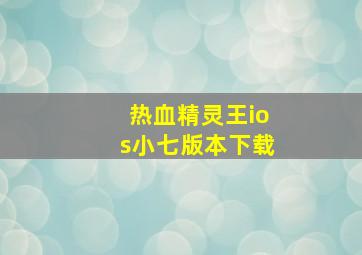 热血精灵王ios小七版本下载